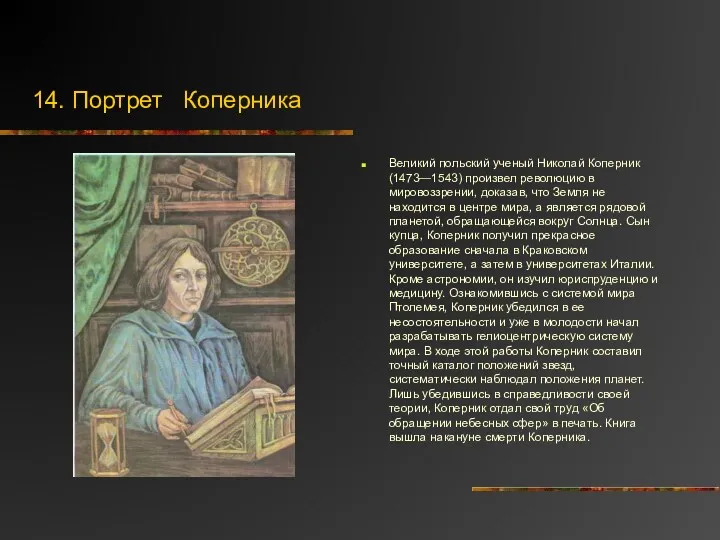 14. Портрет Коперника

Великий польский ученый Николай Коперник (1473—1543) произвел революцию в мировоззрении, доказав, что Земля не находится в центре мира, а является рядовой планетой, обращающейся вокруг Солнца. Сын купца, Коперник получил прекрасное образование сначала в Краковском университете, а затем в университетах Италии. Кроме астрономии, он изучил юриспруденцию и медицину. Ознакомившись с системой мира Птолемея, Коперник убедился в ее несостоятельности и уже в молодости начал разрабатывать гелиоцентрическую систему мира. В ходе этой работы Коперник составил точный каталог положений звезд, систематически наблюдал положения планет. Лишь убедившись в справедливости своей теории, Коперник отдал свой труд «Об обращении небесных сфер» в печать. Книга вышла накануне смерти Коперника.